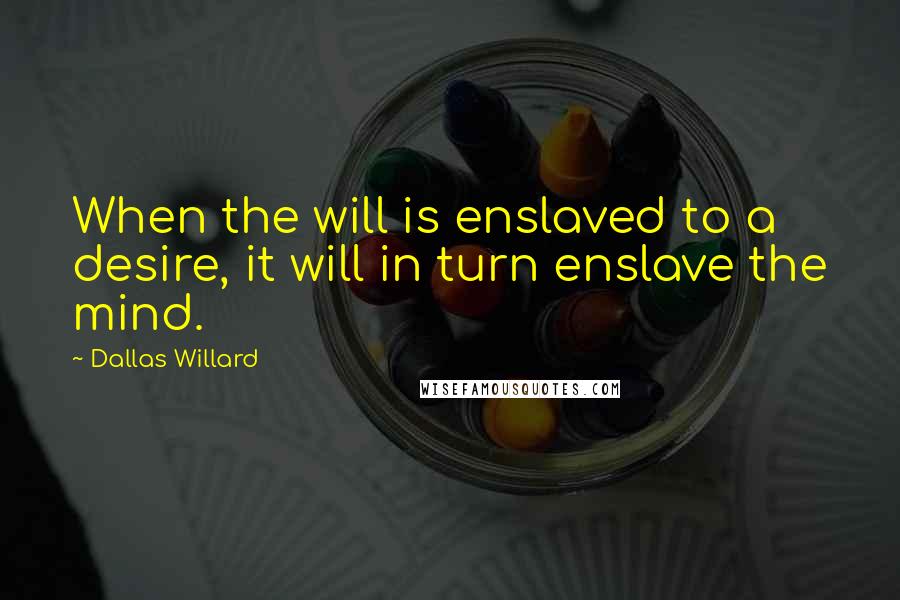 When the will is enslaved to a desire, it will in turn enslave the mind.

~ Dallas Willard

WISEFAMOUSQUOTES.COM